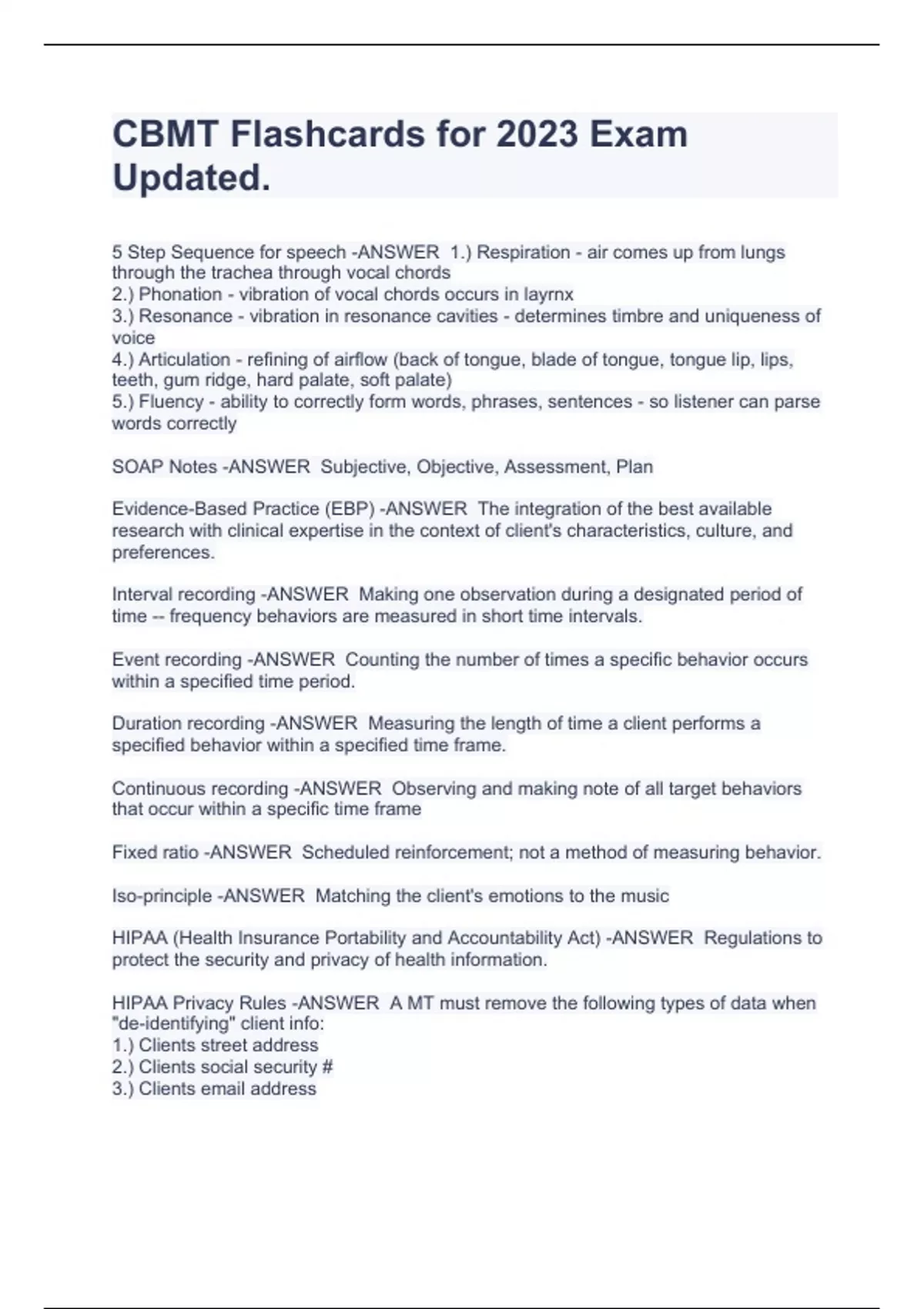 CBMT Flashcards for 2023 Exam Updated.

5 Step Sequence for speech -ANSWER 1.) Respiration - air comes up from lungs through the trachea through vocal chords
2.) Phonation - vibration of vocal chords occurs in layrnx
3.) Resonance - vibration in resonance cavities - determines timbre and uniqueness of voice
4.) Articulation - refining of airflow (back of tongue, blade of tongue, tongue lip, lips, teeth, gum ridge, hard palate, soft palate)
5.) Fluency - ability to correctly form words, phrases, sentences - so listener can parse words correctly

SOAP Notes -ANSWER Subjective, Objective, Assessment, Plan

Evidence-Based Practice (EBP) -ANSWER The integration of the best available research with clinical expertise in the context of client's characteristics, culture, and preferences.

Interval recording -ANSWER Making one observation during a designated period of time -- frequency behaviors are measured in short time intervals.

Event recording -ANSWER Counting the number of times a specific behavior occurs within a specified time period.

Duration recording -ANSWER Measuring the length of time a client performs a specified behavior within a specified time frame.

Continuous recording -ANSWER Observing and making note of all target behaviors that occur within a specific time frame

Fixed ratio -ANSWER Scheduled reinforcement; not a method of measuring behavior.

Iso-principle -ANSWER Matching the client's emotions to the music

HIPAA (Health Insurance Portability and Accountability Act) -ANSWER Regulations to protect the security and privacy of health information.

HIPAA Privacy Rules -ANSWER A MT must remove the following types of data when "de-identifying" client info:
1.) Clients street address
2.) Clients social security #
3.) Clients email address